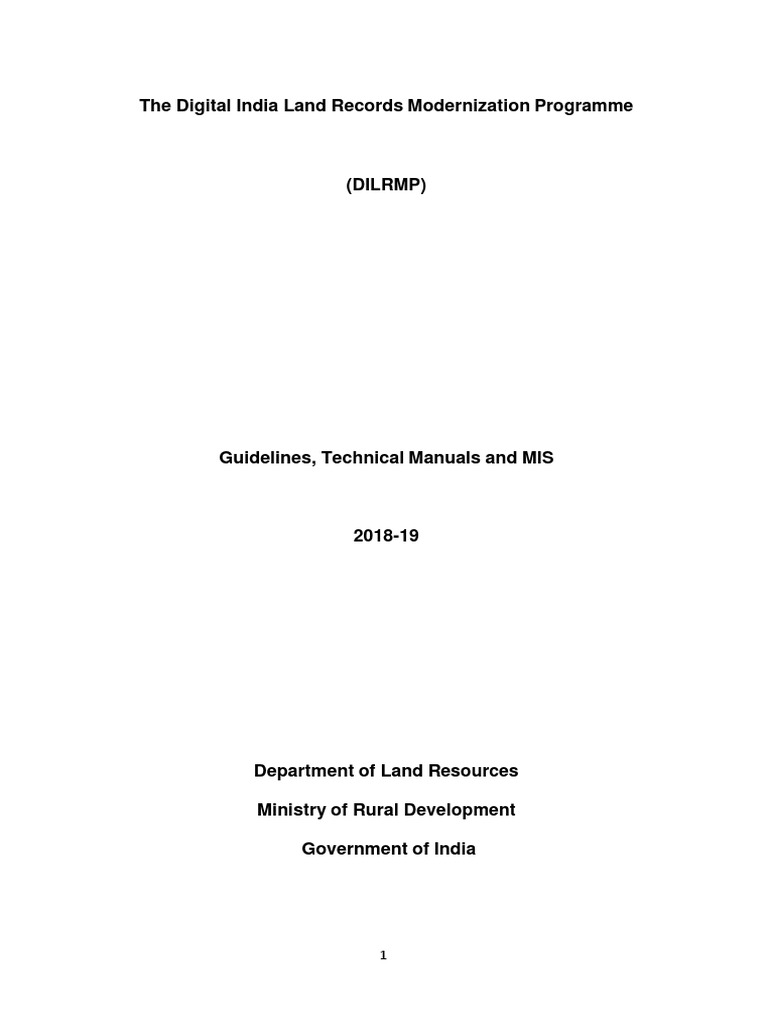 The Digital India Land Records Modernization Programme

(DILRMP)

Guidelines, Technical Manuals and MIS

2018-19

Department of Land Resources

Ministry of Rural Development

Government of India

1